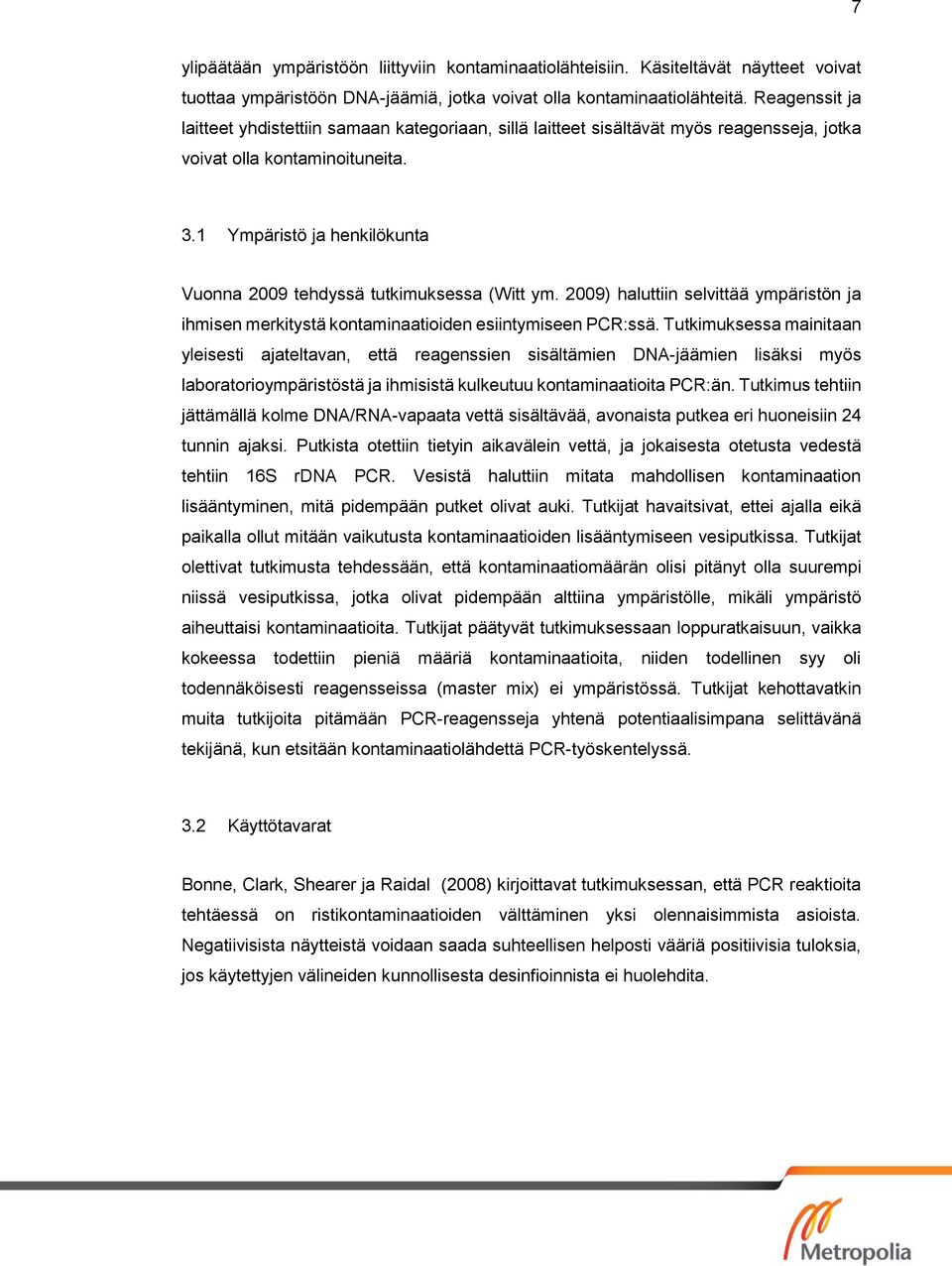 7

ylipäätään ympäristöön liittyviin kontaminaatiolähteisiin. Käsiteltävät näytteet voivat tuottaa ympäristöön DNA-jäämiä, jotka voivat olla kontaminaatiolähteitä. Reagenssit ja laitteet yhdistettiin samaan kategoriaan, sillä laitteet sisältävät myös reagensseja, jotka voivat olla kontaminoituneita.

3.1 Ympäristö ja henkilökunta

Vuonna 2009 tehdyssä tutkimuksessa (Witt ym. 2009) haluttiin selvittää ympäristön ja ihmisen merkitystä kontaminaatioiden esiintymiseen PCR:ssä. Tutkimuksessa mainitaan yleisesti ajateltavan, että reagenssien sisältämien DNA-jäämien lisäksi myös laboratorioympäristöstä ja ihmisistä kulkeutuu kontaminaatioita PCR:än. Tutkimus tehtiin jättämällä kolme DNA/RNA-vapaata vettä sisältävää, avonaista putkea eri huoneisiin 24 tunnin ajaksi. Putkista otettiin tietyin aikavälein vettä, ja jokaisesta otetusta vedestä tehtiin 16S rDNA PCR. Vesistä haluttiin mitata mahdollisen kontaminaation lisääntyminen, mitä pidempään putket olivat auki. Tutkijat havaitsivat, ettei ajalla eikä paikalla ollut mitään vaikutusta kontaminaatioiden lisääntymiseen vesiputkissa. Tutkijat olettivat tutkimusta tehdessään, että kontaminaatiomäärän olisi pitänyt olla suurempi niissä vesiputkissa, jotka olivat pidempään alttiina ympäristölle, mikäli ympäristö aiheuttaisi kontaminaatioita. Tutkijat päätyvät tutkimuksessaan loppuratkaisuun, vaikka kokeessa todettiin pieniä määriä kontaminaatioita, niiden todellinen syy oli todennäköisesti reagensseissa (master mix) ei ympäristössä. Tutkijat kehottavatkin muita tutkijoita pitämään PCR-reagensseja yhtenä potentiaalisimpana selittävänä tekijänä, kun etsitään kontaminaatiolähdettä PCR-työskentelyssä.

3.2 Käyttötavarat

Bonne, Clark, Shearer ja Raidal (2008) kirjoittavat tutkimuksessan, että PCR reaktioita tehtäessä on ristikontaminaatioiden välttäminen yksi olennaisimmista asioista. Negatiivisista näytteistä voidaan saada suhteellisen helposti vääriä positiivisia tuloksia, jos käytettyjen välineiden kunnollisesta desinfioinnista ei huolehdita.

Metropolia